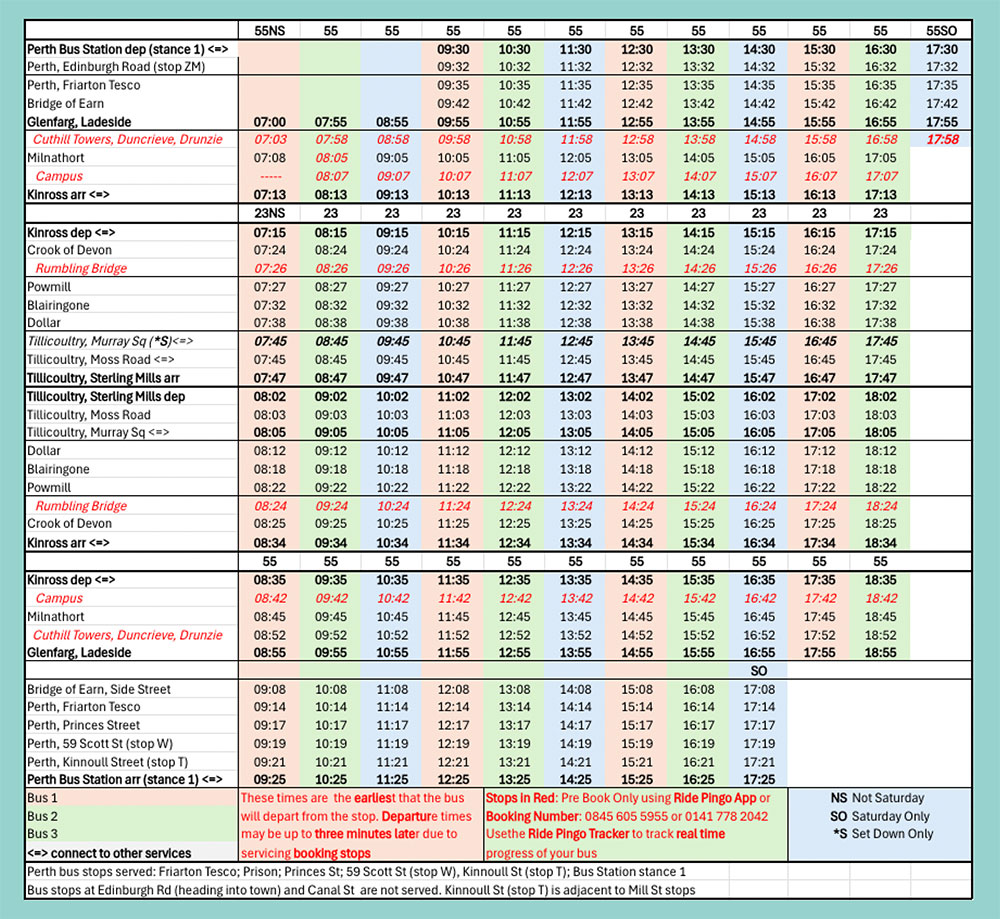 |  | 55NS | 55 | 55 | 55 | 55 | 55 | 55 | 55 | 55 | 55 | 55 | 55SO |
|---|---|---|---|---|---|---|---|---|---|---|---|---|
| Perth Bus Station dep (stance 1) <=> |  |  |  | 09:30 | 10:30 | 11:30 | 12:30 | 13:30 | 14:30 | 15:30 | 16:30 | 17:30 |
| Perth, Edinburgh Road (stop ZM) |  |  |  | 09:32 | 10:32 | 11:32 | 12:32 | 13:32 | 14:32 | 15:32 | 16:32 | 17:32 |
| Perth, Friarton Tesco |  |  |  | 09:35 | 10:35 | 11:35 | 12:35 | 13:35 | 14:35 | 15:35 | 16:35 | 17:35 |
| Bridge of Earn |  |  |  | 09:42 | 10:42 | 11:42 | 12:42 | 13:42 | 14:42 | 15:42 | 16:42 | 17:42 |
| Glenfarg, Ladeside | 07:00 | 07:55 | 08:55 | 09:55 | 10:55 | 11:55 | 12:55 | 13:55 | 14:55 | 15:55 | 16:55 | 17:55 |
| Cuthill Towers, Duncrieve, Drunzie | 07:03 | 07:58 | 08:58 | 09:58 | 10:58 | 11:58 | 12:58 | 13:58 | 14:58 | 15:58 | 16:58 | 17:58 |
| Milnathort | 07:08 | 08:05 | 09:05 | 10:05 | 11:05 | 12:05 | 13:05 | 14:05 | 15:05 | 16:05 | 17:05 |  |
| Campus | ----- | 08:07 | 09:07 | 10:07 | 11:07 | 12:07 | 13:07 | 14:07 | 15:07 | 16:07 | 17:07 |  |
| Kinross arr <=> | 07:13 | 08:13 | 09:13 | 10:13 | 11:13 | 12:13 | 13:13 | 14:13 | 15:13 | 16:13 | 17:13 |  |
|  | 23NS | 23 | 23 | 23 | 23 | 23 | 23 | 23 | 23 | 23 | 23 |  |
| Kinross dep <=> | 07:15 | 08:15 | 09:15 | 10:15 | 11:15 | 12:15 | 13:15 | 14:15 | 15:15 | 16:15 | 17:15 |  |
| Crook of Devon | 07:24 | 08:24 | 09:24 | 10:24 | 11:24 | 12:24 | 13:24 | 14:24 | 15:24 | 16:24 | 17:24 |  |
| Rumbling Bridge | 07:26 | 08:26 | 09:26 | 10:26 | 11:26 | 12:26 | 13:26 | 14:26 | 15:26 | 16:26 | 17:26 |  |
| Powmill | 07:27 | 08:27 | 09:27 | 10:27 | 11:27 | 12:27 | 13:27 | 14:27 | 15:27 | 16:27 | 17:27 |  |
| Blairingone | 07:32 | 08:32 | 09:32 | 10:32 | 11:32 | 12:32 | 13:32 | 14:32 | 15:32 | 16:32 | 17:32 |  |
| Dollar | 07:38 | 08:38 | 09:38 | 10:38 | 11:38 | 12:38 | 13:38 | 14:38 | 15:38 | 16:38 | 17:38 |  |
| Tillicoultry, Murray Sq (*S)<=> | 07:45 | 08:45 | 09:45 | 10:45 | 11:45 | 12:45 | 13:45 | 14:45 | 15:45 | 16:45 | 17:45 |  |
| Tillicoultry, Moss Road <=> | 07:45 | 08:45 | 09:45 | 10:45 | 11:45 | 12:45 | 13:45 | 14:45 | 15:45 | 16:45 | 17:45 |  |
| Tillicoultry, Sterling Mills arr | 07:47 | 08:47 | 09:47 | 10:47 | 11:47 | 12:47 | 13:47 | 14:47 | 15:47 | 16:47 | 17:47 |  |
| Tillicoultry, Sterling Mills dep | 08:02 | 09:02 | 10:02 | 11:02 | 12:02 | 13:02 | 14:02 | 15:02 | 16:02 | 17:02 | 18:02 |  |
| Tillicoultry, Moss Road | 08:03 | 09:03 | 10:03 | 11:03 | 12:03 | 13:03 | 14:03 | 15:03 | 16:03 | 17:03 | 18:03 |  |
| Tillicoultry, Murray Sq <=> | 08:05 | 09:05 | 10:05 | 11:05 | 12:05 | 13:05 | 14:05 | 15:05 | 16:05 | 17:05 | 18:05 |  |
| Dollar | 08:12 | 09:12 | 10:12 | 11:12 | 12:12 | 13:12 | 14:12 | 15:12 | 16:12 | 17:12 | 18:12 |  |
| Blairingone | 08:18 | 09:18 | 10:18 | 11:18 | 12:18 | 13:18 | 14:18 | 15:18 | 16:18 | 17:18 | 18:18 |  |
| Powmill | 08:22 | 09:22 | 10:22 | 11:22 | 12:22 | 13:22 | 14:22 | 15:22 | 16:22 | 17:22 | 18:22 |  |
| Rumbling Bridge | 08:24 | 09:24 | 10:24 | 11:24 | 12:24 | 13:24 | 14:24 | 15:24 | 16:24 | 17:24 | 18:24 |  |
| Crook of Devon | 08:25 | 09:25 | 10:25 | 11:25 | 12:25 | 13:25 | 14:25 | 15:25 | 16:25 | 17:25 | 18:25 |  |
| Kinross arr <=> | 08:34 | 09:34 | 10:34 | 11:34 | 12:34 | 13:34 | 14:34 | 15:34 | 16:34 | 17:34 | 18:34 |  |
|  | 55 | 55 | 55 | 55 | 55 | 55 | 55 | 55 | 55 | 55 | 55 |  |
| Kinross dep <=> | 08:35 | 09:35 | 10:35 | 11:35 | 12:35 | 13:35 | 14:35 | 15:35 | 16:35 | 17:35 | 18:35 |  |
| Campus | 08:42 | 09:42 | 10:42 | 11:42 | 12:42 | 13:42 | 14:42 | 15:42 | 16:42 | 17:42 | 18:42 |  |
| Milnathort | 08:45 | 09:45 | 10:45 | 11:45 | 12:45 | 13:45 | 14:45 | 15:45 | 16:45 | 17:45 | 18:45 |  |
| Cuthill Towers, Duncrieve, Drunzie | 08:52 | 09:52 | 10:52 | 11:52 | 12:52 | 13:52 | 14:52 | 15:52 | 16:52 | 17:52 | 18:52 |  |
| Glenfarg, Ladeside | 08:55 | 09:55 | 10:55 | 11:55 | 12:55 | 13:55 | 14:55 | 15:55 | 16:55 | 17:55 | 18:55 |  |
|  |  |  |  |  |  |  |  |  | SO |  |  |  |
| Bridge of Earn, Side Street | 09:08 | 10:08 | 11:08 | 12:08 | 13:08 | 14:08 | 15:08 | 16:08 | 17:08 |  |  |  |
| Perth, Friarton Tesco | 09:14 | 10:14 | 11:14 | 12:14 | 13:14 | 14:14 | 15:14 | 16:14 | 17:14 |  |  |  |
| Perth, Princes Street | 09:17 | 10:17 | 11:17 | 12:17 | 13:17 | 14:17 | 15:17 | 16:17 | 17:17 |  |  |  |
| Perth, 59 Scott St (stop W) | 09:19 | 10:19 | 11:19 | 12:19 | 13:19 | 14:19 | 15:19 | 16:19 | 17:19 |  |  |  |
| Perth, Kinnoull Street (stop T) | 09:21 | 10:21 | 11:21 | 12:21 | 13:21 | 14:21 | 15:21 | 16:21 | 17:21 |  |  |  |
| Perth Bus Station arr (stance 1) <=> | 09:25 | 10:25 | 11:25 | 12:25 | 13:25 | 14:25 | 15:25 | 16:25 | 17:25 |  |  |  |

Bus 1
Bus 2
Bus 3
<=> connect to other services

These times are the earliest that the bus will depart from the stop. Departure times may be up to three minutes later due to servicing booking stops

Stops in Red: Pre Book Only using Ride Pingo App or Booking Number: 0845 605 5955 or 0141 778 2042 Usethe Ride Pingo Tracker to track real time progress of your bus

NS Not Saturday
SO Saturday Only
*S Set Down Only

Perth bus stops served: Friarton Tesco; Prison; Princes St; 59 Scott St (stop W), Kinnoull St (stop T); Bus Station stance 1

Bus stops at Edinburgh Rd (heading into town) and Canal St are not served. Kinnoull St (stop T) is adjacent to Mill St stops